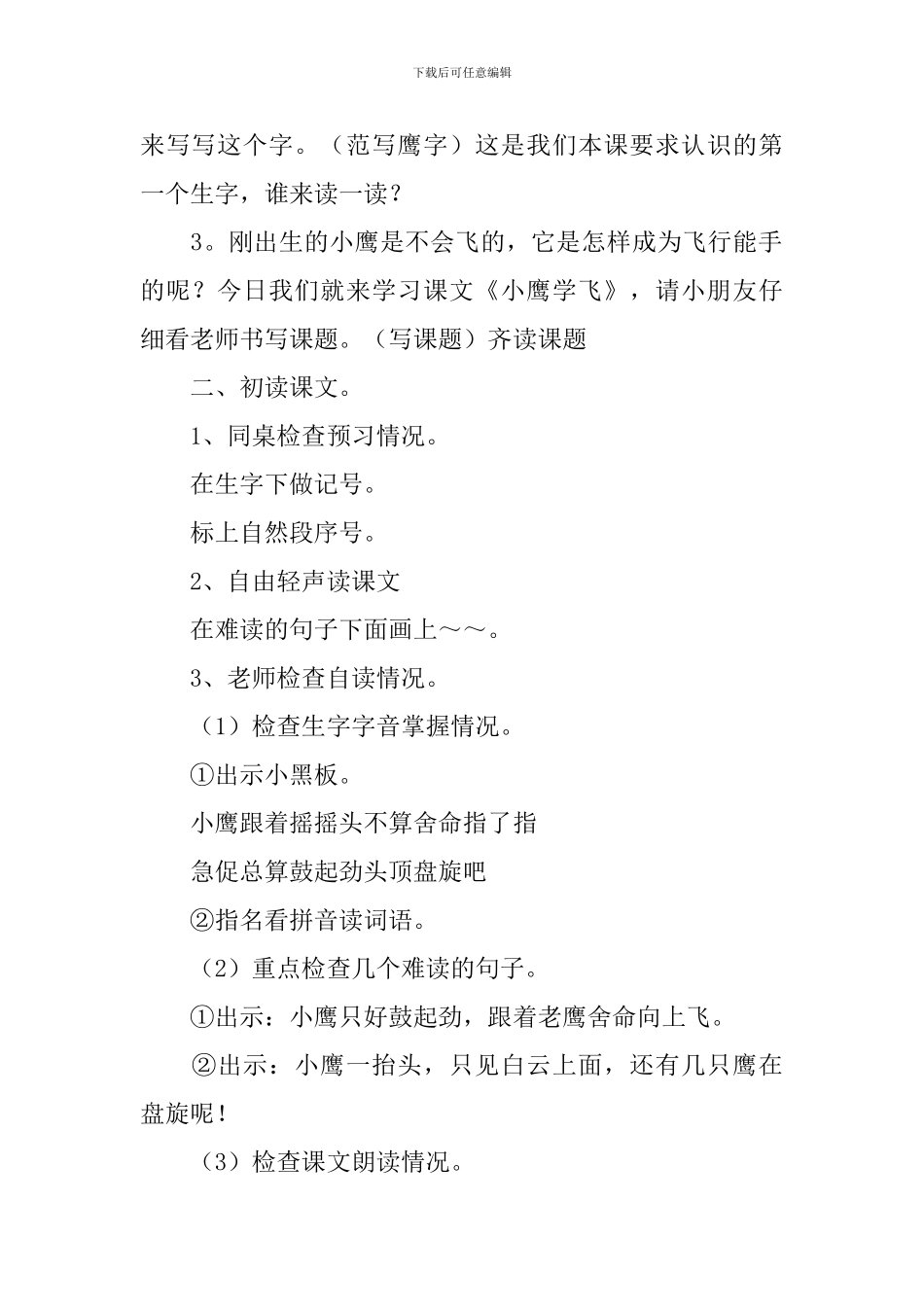 下载后可任意编辑

来写写这个字。（范写鹰字）这是我们本课要求认识的第一个生字，谁来读一读？

3。刚出生的小鹰是不会飞的，它是怎样成为飞行能手的呢？今日我们就来学习课文《小鹰学飞》，请小朋友仔细看老师书写课题。（写课题）齐读课题

二、初读课文。

1、同桌检查预习情况。

在生字下做记号。

标上自然段序号。

2、自由轻声读课文

在难读的句子下面画上～～。

3、老师检查自读情况。

（1）检查生字字音掌握情况。

①出示小黑板。

小鹰跟着摇摇头不算舍命指了指

急促总算鼓起劲头顶盘旋吧

②指名看拼音读词语。

（2）重点检查几个难读的句子。

①出示：小鹰只好鼓起劲，跟着老鹰舍命向上飞。

②出示：小鹰一抬头，只见白云上面，还有几只鹰在盘旋呢！

（3）检查课文朗读情况。